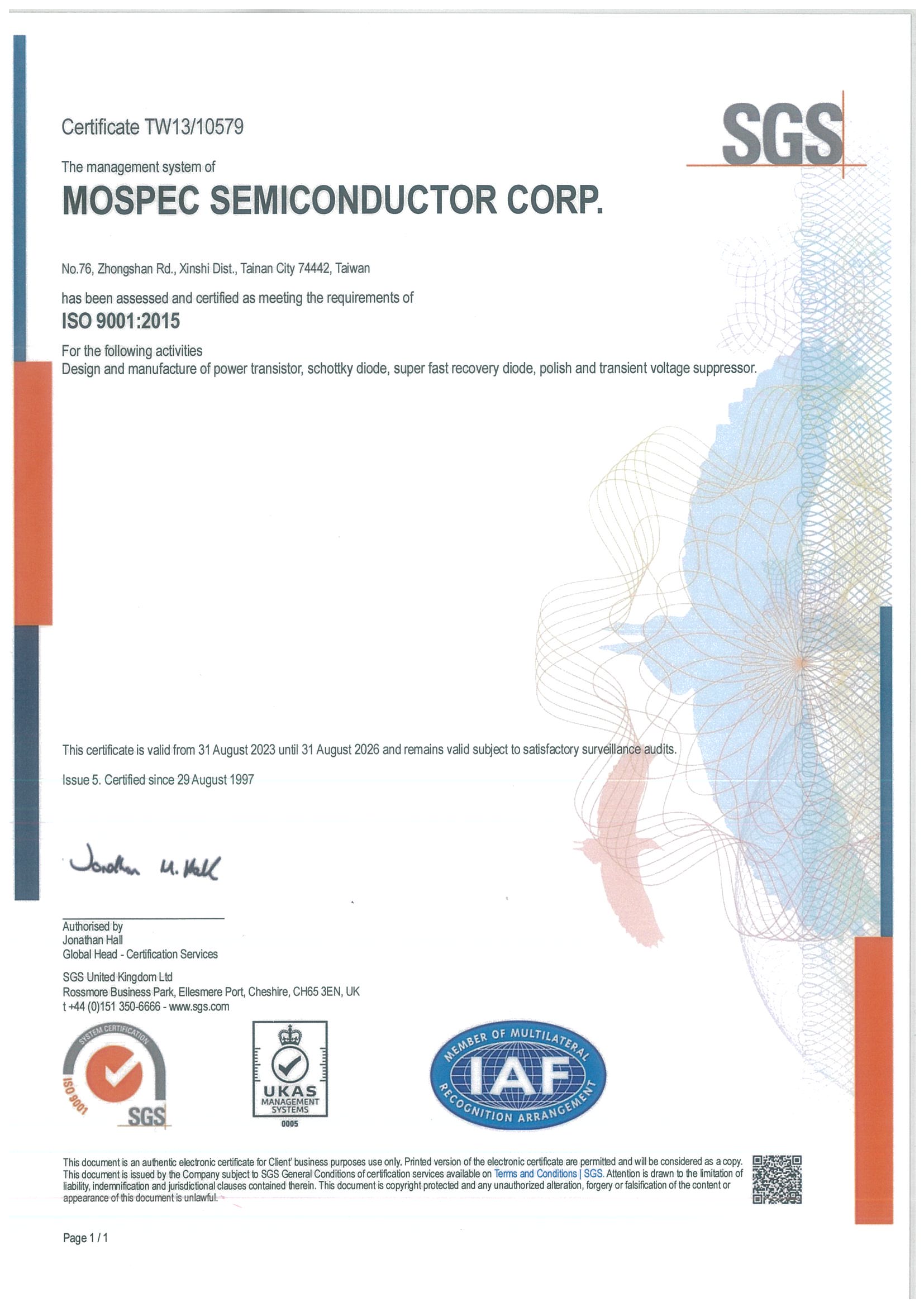 Certificate TW13/10579

SGS

The management system of

MOSPEC SEMICONDUCTOR CORP.

No.76, Zhongshan Rd., Xinshi Dist., Tainan City 74442, Taiwan

has been assessed and certified as meeting the requirements of

ISO 9001:2015

For the following activities
Design and manufacture of power transistor, schottky diode, super fast recovery diode, polish and transient voltage suppressor.

This certificate is valid from 31 August 2023 until 31 August 2026 and remains valid subject to satisfactory surveillance audits.

Issue 5. Certified since 29 August 1997

Jonathan M. Hall

Authorised by
Jonathan Hall
Global Head - Certification Services

SGS United Kingdom Ltd
Rossmore Business Park, Ellesmere Port, Cheshire, CH65 3EN, UK
t +44 (0)151 350-6666 - www.sgs.com

SYSTEM CERTIFICATION ISO 9001 SGS

UKAS MANAGEMENT SYSTEMS 0005

MEMBER OF MULTILATERAL IAF RECOGNITION ARRANGEMENT

This document is an authentic electronic certificate for Client' business purposes use only. Printed version of the electronic certificate are permitted and will be considered as a copy. This document is issued by the Company subject to SGS General Conditions of certification services available on Terms and Conditions | SGS. Attention is drawn to the limitation of liability, indemnification and jurisdictional clauses contained therein. This document is copyright protected and any unauthorized alteration, forgery or falsification of the content or appearance of this document is unlawful.

Page 1 / 1